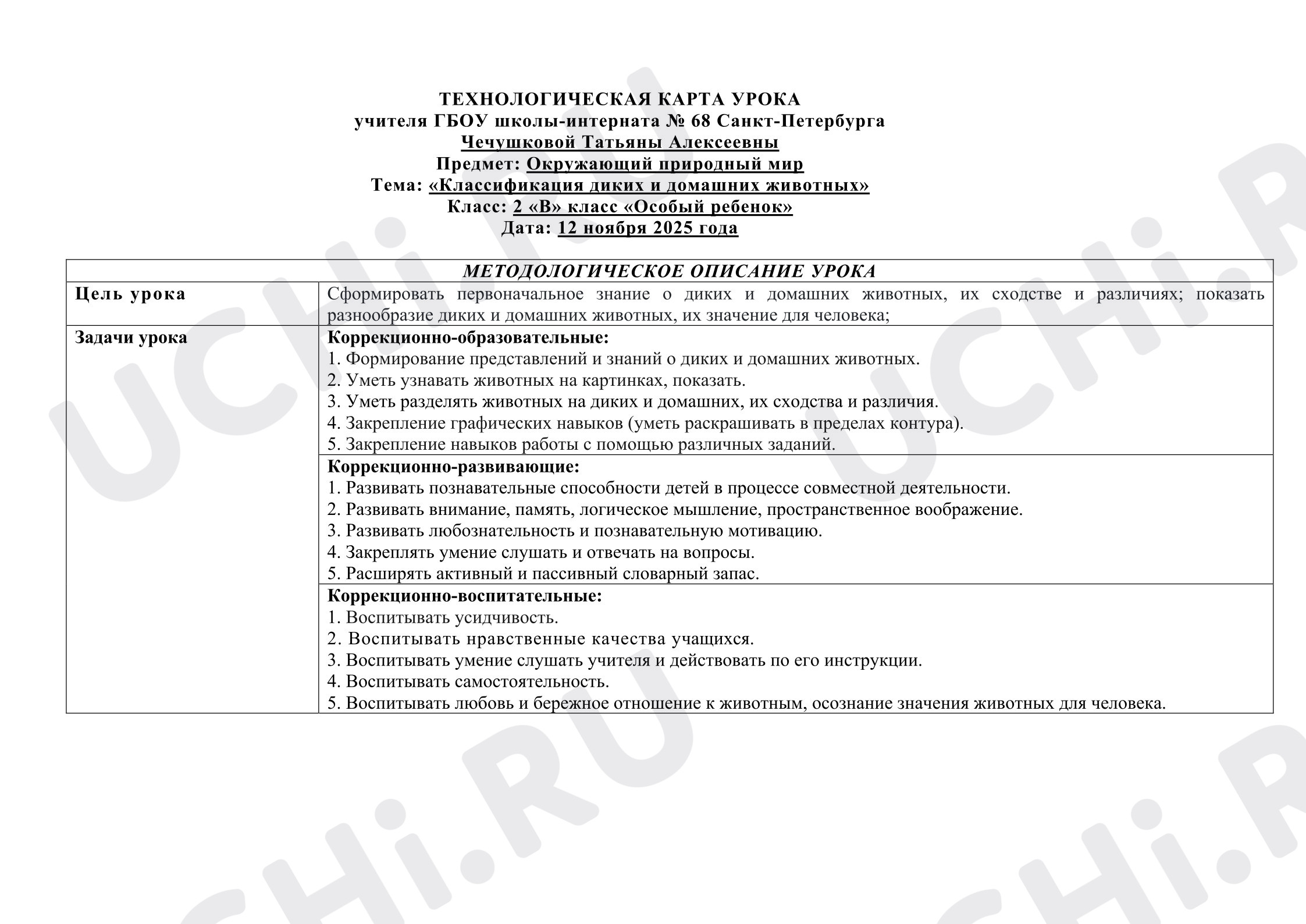 ТЕХНОЛОГИЧЕСКАЯ КАРТА УРОКА
учителя ГБОУ школы-интерната № 68 Санкт-Петербурга
Чечушковой Татьяны Алексеевны
Предмет: Окружающий природный мир
Тема: «Классификация диких и домашних животных»
Класс: 2 «В» класс «Особый ребенок»
Дата: 12 ноября 2025 года

| МЕТОДОЛОГИЧЕСКОЕ ОПИСАНИЕ УРОКА | |
|---|---|
| Цель урока | Сформировать первоначальное знание о диких и домашних животных, их сходстве и различиях; показать разнообразие диких и домашних животных, их значение для человека; |
| Задачи урока | Коррекционно-образовательные: 1. Формирование представлений и знаний о диких и домашних животных. 2. Уметь узнавать животных на картинках, показать. 3. Уметь разделять животных на диких и домашних, их сходства и различия. 4. Закрепление графических навыков (уметь раскрашивать в пределах контура). 5. Закрепление навыков работы с помощью различных заданий. |
| | Коррекционно-развивающие: 1. Развивать познавательные способности детей в процессе совместной деятельности. 2. Развивать внимание, память, логическое мышление, пространственное воображение. 3. Развивать любознательность и познавательную мотивацию. 4. Закреплять умение слушать и отвечать на вопросы. 5. Расширять активный и пассивный словарный запас. |
| | Коррекционно-воспитательные: 1. Воспитывать усидчивость. 2. Воспитывать нравственные качества учащихся. 3. Воспитывать умение слушать учителя и действовать по его инструкции. 4. Воспитывать самостоятельность. 5. Воспитывать любовь и бережное отношение к животным, осознание значения животных для человека. |

UCHi.RU